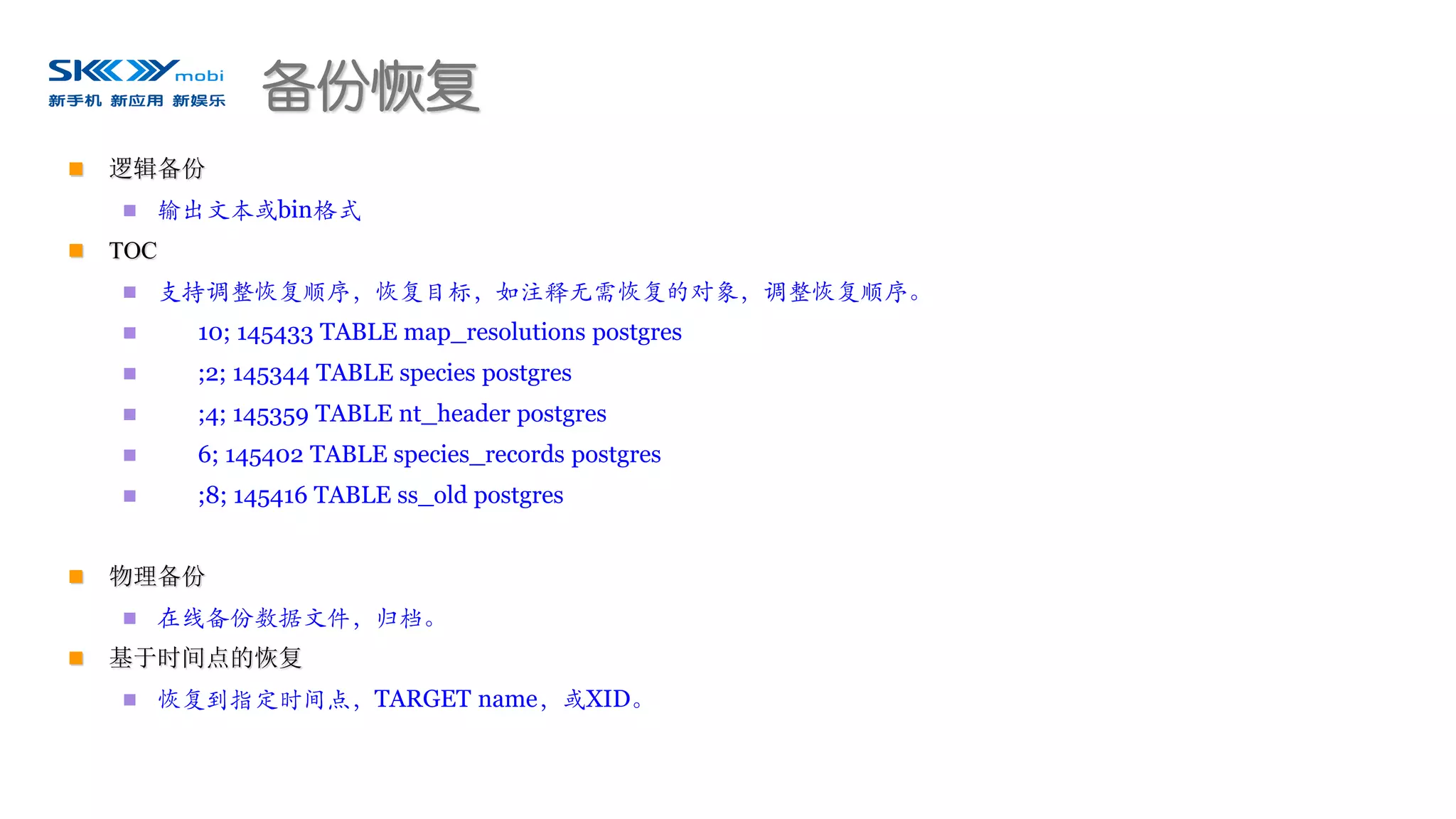 SKY mobi
新手机 新应用 新娱乐

备份恢复

逻辑备份

输出文本或bin格式

TOC

支持调整恢复顺序，恢复目标，如注释无需恢复的对象，调整恢复顺序。

10; 145433 TABLE map_resolutions postgres

;2; 145344 TABLE species postgres

;4; 145359 TABLE nt_header postgres

6; 145402 TABLE species_records postgres

;8; 145416 TABLE ss_old postgres

物理备份

在线备份数据文件，归档。

基于时间点的恢复

恢复到指定时间点，TARGET name，或XID。